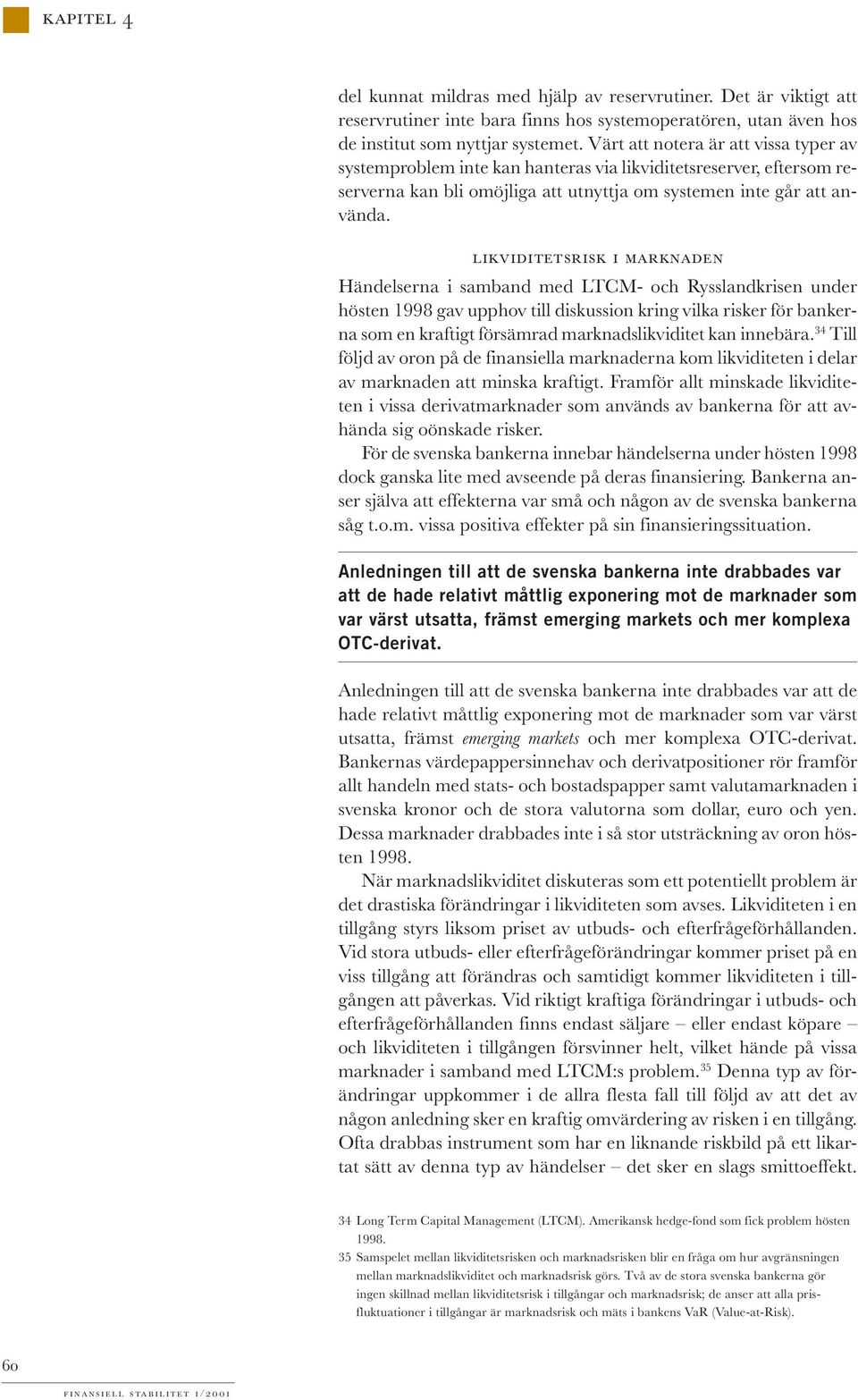 KAPITEL 4

del kunnat mildras med hjälp av reservrutiner. Det är viktigt att reservrutiner inte bara finns hos systemoperatören, utan även hos de institut som nyttjar systemet. Värt att notera är att vissa typer av systemproblem inte kan hanteras via likviditetsreserver, eftersom reserverna kan bli omöjliga att utnyttja om systemen inte går att använda.

LIKVIDITETSRISK I MARKNADEN

Händelserna i samband med LTCM- och Rysslandkrisen under hösten 1998 gav upphov till diskussion kring vilka risker för bankerna som en kraftigt försämrad marknadslikviditet kan innebära.$^{34}$ Till följd av oron på de finansiella marknaderna kom likviditeten i delar av marknaden att minska kraftigt. Framför allt minskade likviditeten i vissa derivatmarknader som används av bankerna för att avhända sig oönskade risker.

För de svenska bankerna innebar händelserna under hösten 1998 dock ganska lite med avseende på deras finansiering. Bankerna anser själva att effekterna var små och någon av de svenska bankerna såg t.o.m. vissa positiva effekter på sin finansieringssituation.

Anledningen till att de svenska bankerna inte drabbades var att de hade relativt måttlig exponering mot de marknader som var värst utsatta, främst emerging markets och mer komplexa OTC-derivat.

Anledningen till att de svenska bankerna inte drabbades var att de hade relativt måttlig exponering mot de marknader som var värst utsatta, främst emerging markets och mer komplexa OTC-derivat. Bankernas värdepappersinnehav och derivatpositioner rör framför allt handeln med stats- och bostadspapper samt valutamarknaden i svenska kronor och de stora valutorna som dollar, euro och yen. Dessa marknader drabbades inte i så stor utsträckning av oron hösten 1998.

När marknadslikviditet diskuteras som ett potentiellt problem är det drastiska förändringar i likviditeten som avses. Likviditeten i en tillgång styrs liksom priset av utbuds- och efterfrågeförhållanden. Vid stora utbuds- eller efterfrågeförändringar kommer priset på en viss tillgång att förändras och samtidigt kommer likviditeten i tillgången att påverkas. Vid riktigt kraftiga förändringar i utbuds- och efterfrågeförhållanden finns endast säljare – eller endast köpare – och likviditeten i tillgången försvinner helt, vilket hände på vissa marknader i samband med LTCM:s problem.$^{35}$ Denna typ av förändringar uppkommer i de allra flesta fall till följd av att det av någon anledning sker en kraftig omvärdering av risken i en tillgång. Ofta drabbas instrument som har en liknande riskbild på ett likartat sätt av denna typ av händelser – det sker en slags smittoeffekt.

34 Long Term Capital Management (LTCM). Amerikansk hedge-fond som fick problem hösten 1998.

35 Samspelet mellan likviditetsrisken och marknadsrisken blir en fråga om hur avgränsningen mellan marknadslikviditet och marknadsrisk görs. Två av de stora svenska bankerna gör ingen skillnad mellan likviditetsrisk i tillgångar och marknadsrisk; de anser att alla prisfluktuationer i tillgångar är marknadsrisk och mäts i bankens VaR (Value-at-Risk).

60

FINANSIELL STABILITET 1/2001